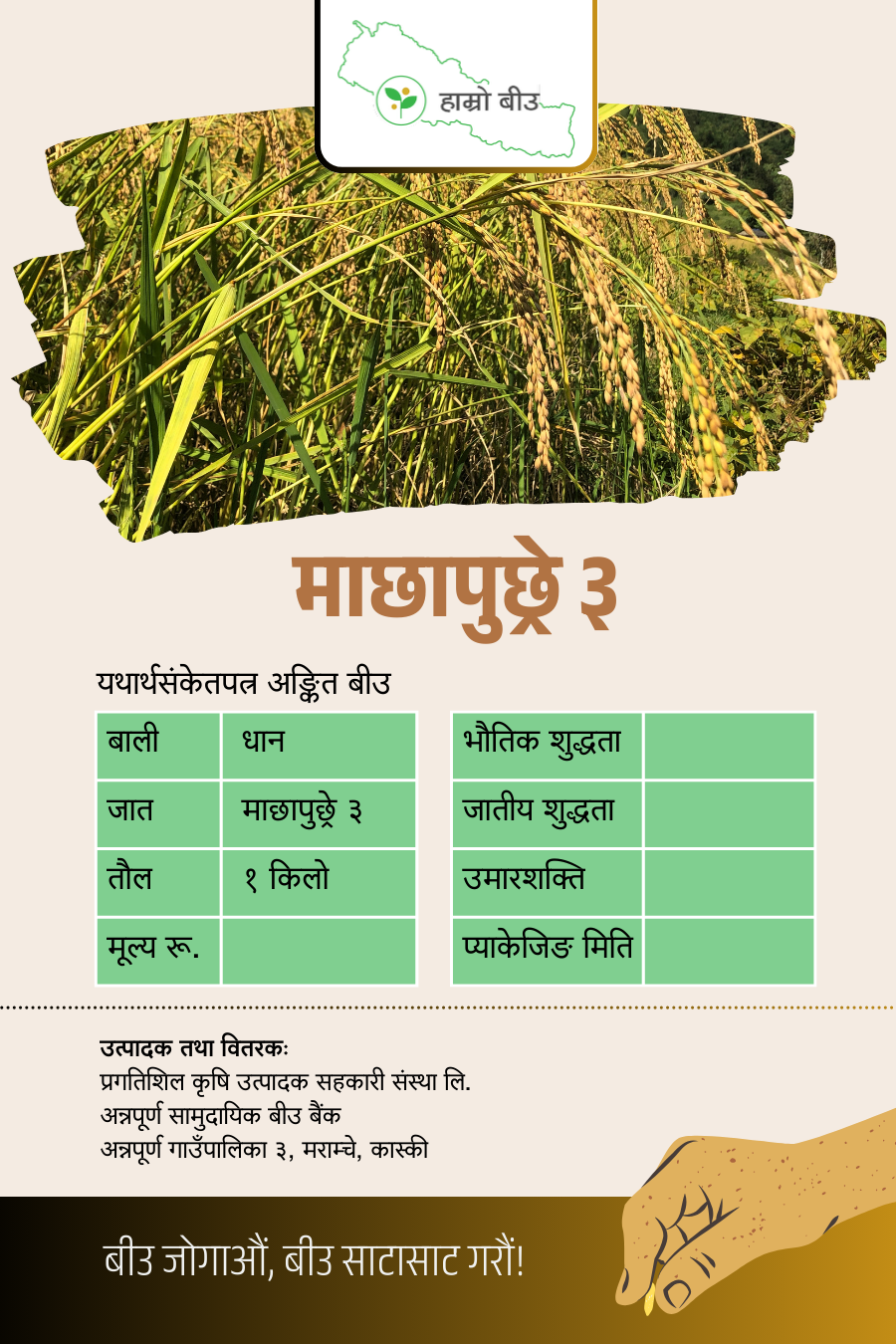 हाम्रो बीउ

माछापुछ्रे ३

यथार्थसंकेतपत्र अङ्कित बीउ

| बाली | धान |
|---|---|
| जात | माछापुछ्रे ३ |
| तौल | १ किलो |
| मूल्य रू. | |

| भौतिक शुद्धता | |
|---|---|
| जातीय शुद्धता | |
| उमारशक्ति | |
| प्याकेजिङ मिति | |

उत्पादक तथा वितरकः
प्रगतिशिल कृषि उत्पादक सहकारी संस्था लि.
अन्नपूर्ण सामुदायिक बीउ बैंक
अन्नपूर्ण गाउँपालिका ३, मराम्चे, कास्की

बीउ जोगाऔं, बीउ साटासाट गरौं!